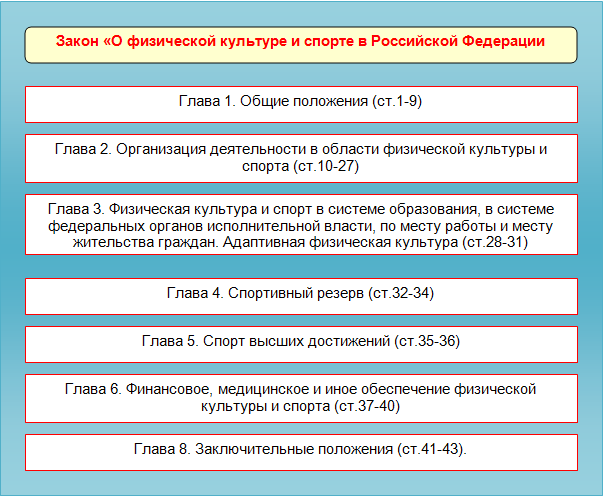 Закон «О физической культуре и спорте в Российской Федерации

Глава 1. Общие положения (ст.1-9)

Глава 2. Организация деятельности в области физической культуры и спорта (ст.10-27)

Глава 3. Физическая культура и спорт в системе образования, в системе федеральных органов исполнительной власти, по месту работы и месту жительства граждан. Адаптивная физическая культура (ст.28-31)

Глава 4. Спортивный резерв (ст.32-34)

Глава 5. Спорт высших достижений (ст.35-36)

Глава 6. Финансовое, медицинское и иное обеспечение физической культуры и спорта (ст.37-40)

Глава 8. Заключительные положения (ст.41-43).